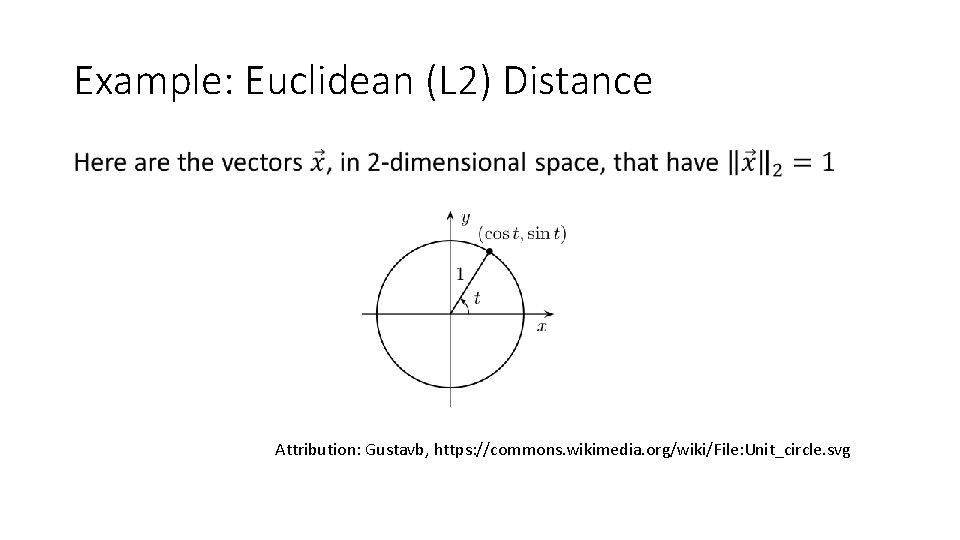 Example: Euclidean (L2) Distance

Here are the vectors $\vec{x}$, in 2-dimensional space, that have $\|\vec{x}\|_2 = 1$

$y$

$(\cos t, \sin t)$

1

$t$

$x$

Attribution: Gustavb, https://commons.wikimedia.org/wiki/File:Unit_circle.svg